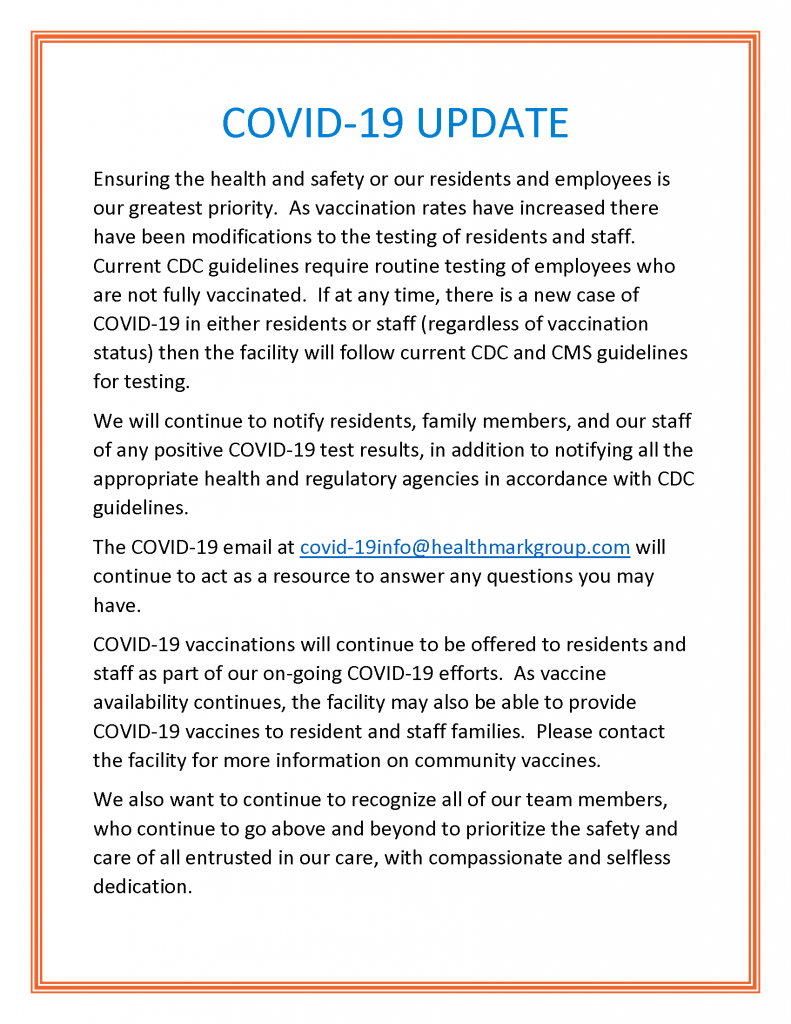 COVID-19 UPDATE

Ensuring the health and safety or our residents and employees is our greatest priority. As vaccination rates have increased there have been modifications to the testing of residents and staff. Current CDC guidelines require routine testing of employees who are not fully vaccinated. If at any time, there is a new case of COVID-19 in either residents or staff (regardless of vaccination status) then the facility will follow current CDC and CMS guidelines for testing.

We will continue to notify residents, family members, and our staff of any positive COVID-19 test results, in addition to notifying all the appropriate health and regulatory agencies in accordance with CDC guidelines.

The COVID-19 email at covid-19info@healthmarkgroup.com will continue to act as a resource to answer any questions you may have.

COVID-19 vaccinations will continue to be offered to residents and staff as part of our on-going COVID-19 efforts. As vaccine availability continues, the facility may also be able to provide COVID-19 vaccines to resident and staff families. Please contact the facility for more information on community vaccines.

We also want to continue to recognize all of our team members, who continue to go above and beyond to prioritize the safety and care of all entrusted in our care, with compassionate and selfless dedication.